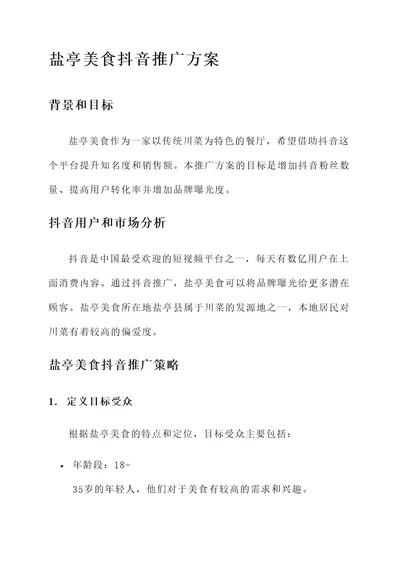 盐亭美食抖音推广方案

背景和目标

盐亭美食作为一家以传统川菜为特色的餐厅，希望借助抖音这个平台提升知名度和销售额。本推广方案的目标是增加抖音粉丝数量、提高用户转化率并增加品牌曝光度。

抖音用户和市场分析

抖音是中国最受欢迎的短视频平台之一，每天有数亿用户在上面消费内容。通过抖音推广，盐亭美食可以将品牌曝光给更多潜在顾客。盐亭美食所在地盐亭县属于川菜的发源地之一，本地居民对川菜有着较高的偏爱度。

盐亭美食抖音推广策略

1. 定义目标受众

根据盐亭美食的特点和定位，目标受众主要包括：

• 年龄段：18-
35岁的年轻人，他们对于美食有较高的需求和兴趣。